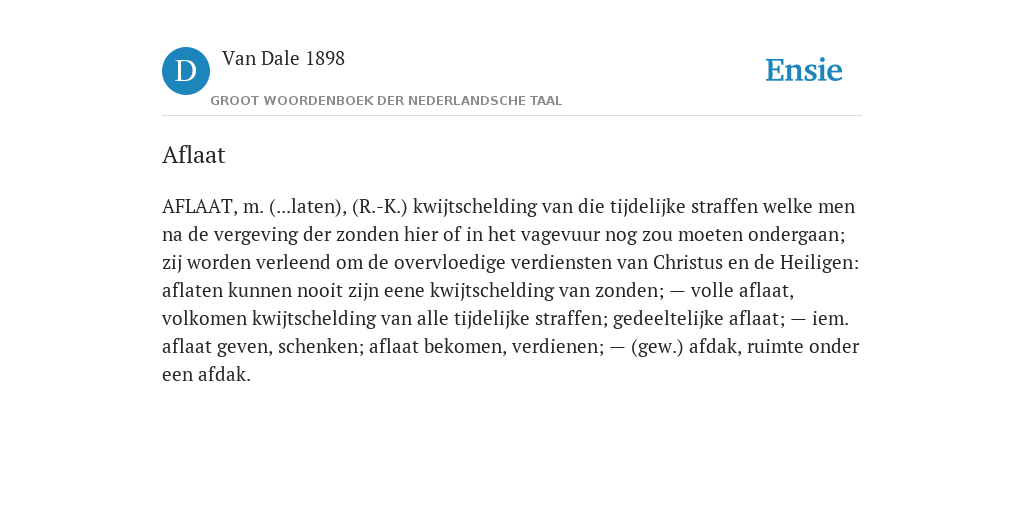 D Van Dale 1898

GROOT WOORDENBOEK DER NEDERLANDSCHE TAAL

Ensie

Aflaat

AFLAAT, m. (...laten), (R.-K.) kwijtschelding van die tijdelijke straffen welke men na de vergeving der zonden hier of in het vagevuur nog zou moeten ondergaan; zij worden verleend om de overvloedige verdiensten van Christus en de Heiligen: aflaten kunnen nooit zijn eene kwijtschelding van zonden; — volle aflaat, volkomen kwijtschelding van alle tijdelijke straffen; gedeeltelijke aflaat; — iem. aflaat geven, schenken; aflaat bekomen, verdienen; — (gew.) afdak, ruimte onder een afdak.